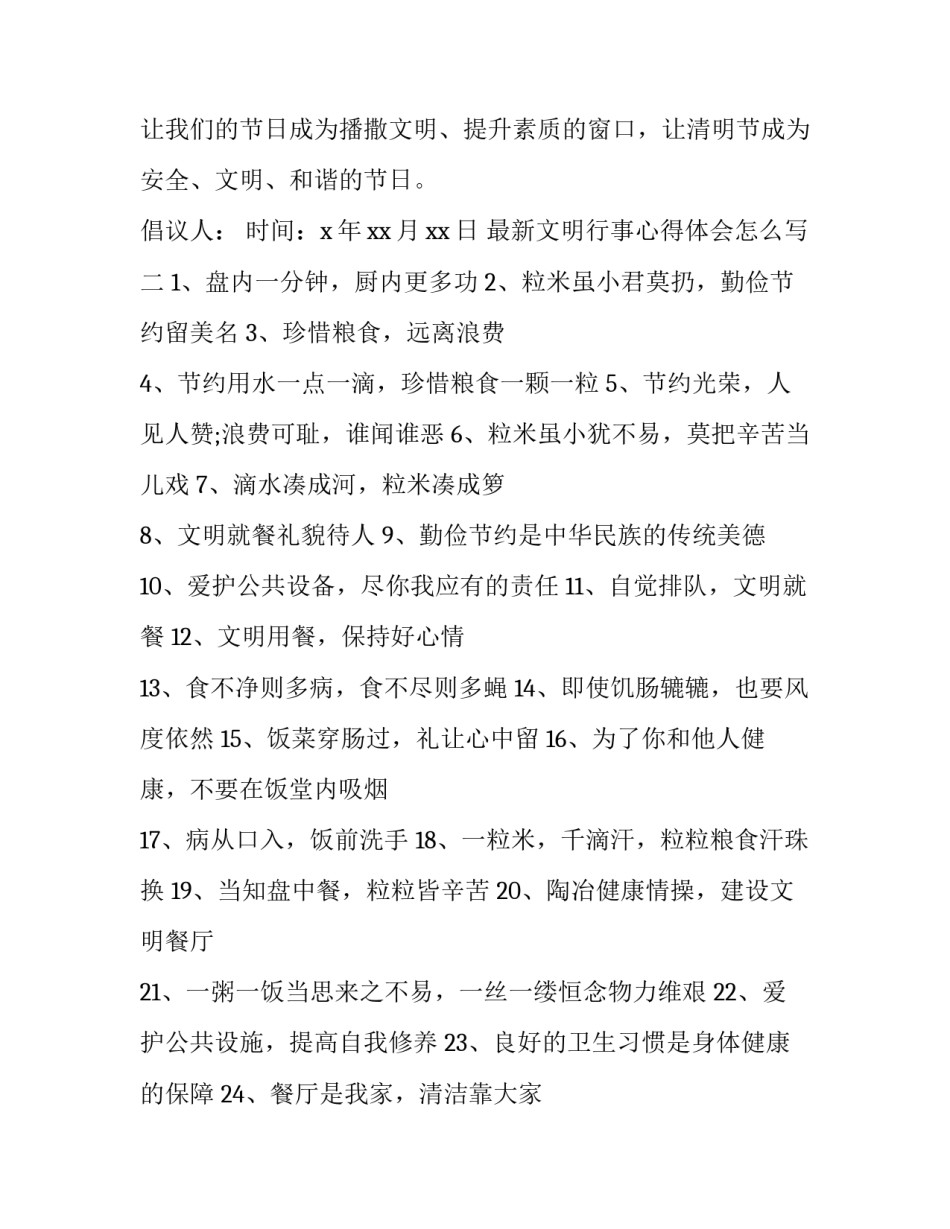 让我们的节日成为播撒文明、提升素质的窗口，让清明节成为安全、文明、和谐的节日。

倡议人： 时间：x 年 xx 月 xx 日 最新文明行事心得体会怎么写二 1、盘内一分钟，厨内更多功 2、粒米虽小君莫扔，勤俭节约留美名 3、珍惜粮食，远离浪费

4、节约用水一点一滴，珍惜粮食一颗一粒 5、节约光荣，人见人赞;浪费可耻，谁闻谁恶 6、粒米虽小犹不易，莫把辛苦当儿戏 7、滴水凑成河，粒米凑成箩

8、文明就餐礼貌待人 9、勤俭节约是中华民族的传统美德

10、爱护公共设备，尽你我应有的责任 11、自觉排队，文明就餐 12、文明用餐，保持好心情

13、食不净则多病，食不尽则多蝇 14、即使饥肠辘辘，也要风度依然 15、饭菜穿肠过，礼让心中留 16、为了你和他人健康，不要在饭堂内吸烟

17、病从口入，饭前洗手 18、一粒米，千滴汗，粒粒粮食汗珠换 19、当知盘中餐，粒粒皆辛苦 20、陶冶健康情操，建设文明餐厅

21、一粥一饭当思来之不易，一丝一缕恒念物力维艰 22、爱护公共设施，提高自我修养 23、良好的卫生习惯是身体健康的保障 24、餐厅是我家，清洁靠大家